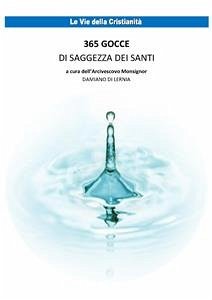 Le Vie della Cristianità

365 GOCCE
DI SAGGEZZA DEI SANTI

a cura dell'Arcivescovo Monsignor
DAMIANO DI LERNIA